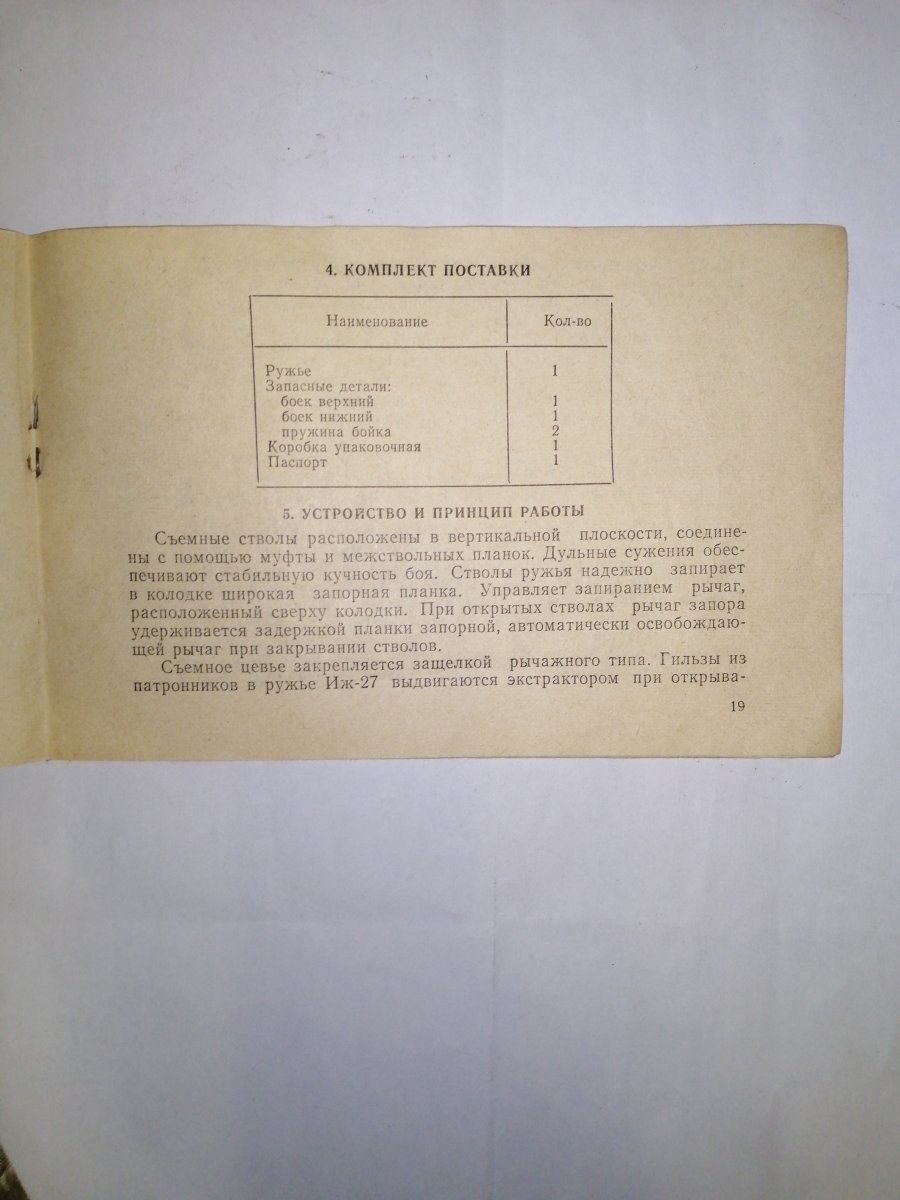 4. КОМПЛЕКТ ПОСТАВКИ

| Наименование | Кол-во |
|---|---|
| Ружье | 1 |
| Запасные детали: | |
| боек верхний | 1 |
| боек нижний | 1 |
| пружина бойка | 2 |
| Коробка упаковочная | 1 |
| Паспорт | 1 |

5. УСТРОЙСТВО И ПРИНЦИП РАБОТЫ

Съемные стволы расположены в вертикальной плоскости, соединены с помощью муфты и межствольных планок. Дульные сужения обеспечивают стабильную кучность боя. Стволы ружья надежно запирает в колодке широкая запорная планка. Управляет запиранием рычаг, расположенный сверху колодки. При открытых стволах рычаг запора удерживается задержкой планки запорной, автоматически освобождающей рычаг при закрывании стволов.

Съемное цевье закрепляется защелкой рычажного типа. Гильзы из патронников в ружье Иж-27 выдвигаются экстрактором при открыва-

19